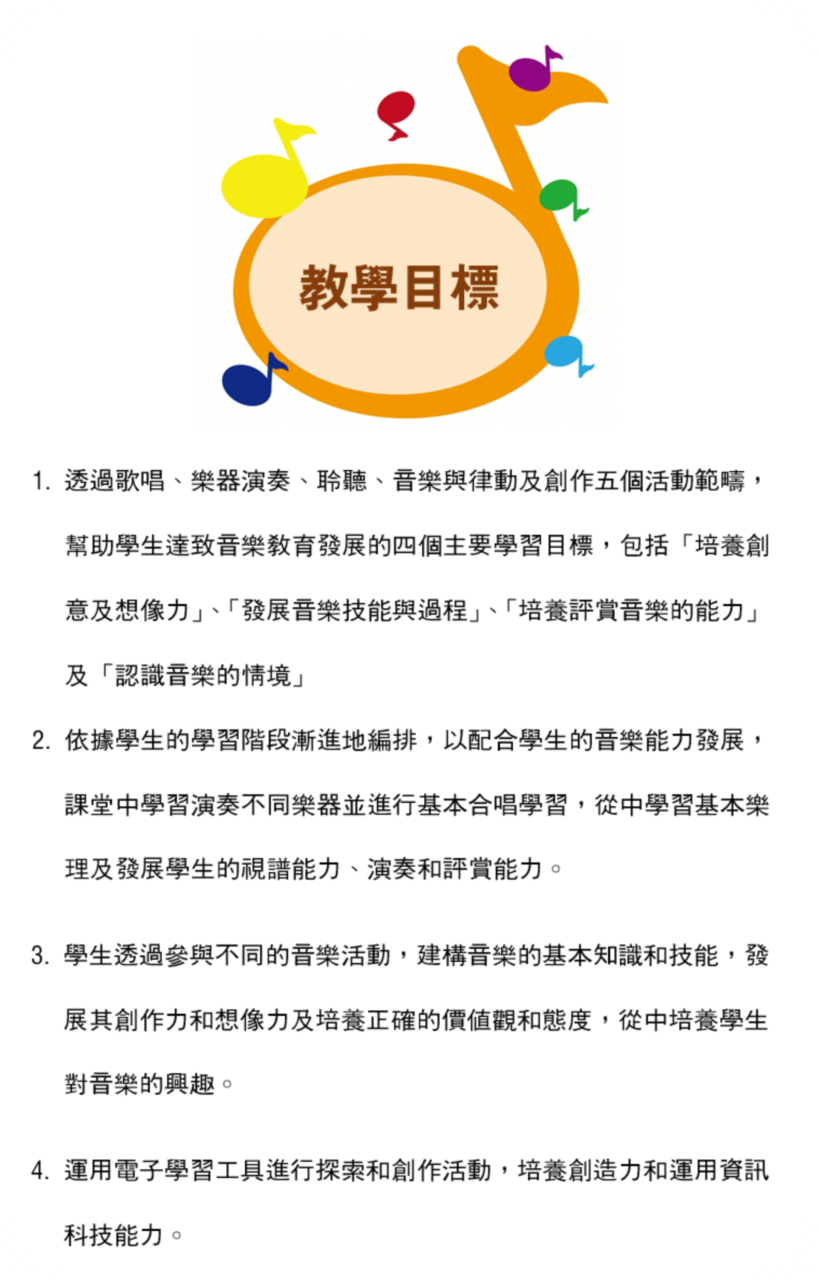 教學目標

1. 透過歌唱、樂器演奏、聆聽、音樂與律動及創作五個活動範疇，幫助學生達致音樂教育發展的四個主要學習目標，包括「培養創意及想像力」、「發展音樂技能與過程」、「培養評賞音樂的能力」及「認識音樂的情境」

2. 依據學生的學習階段漸進地編排，以配合學生的音樂能力發展，課堂中學習演奏不同樂器並進行基本合唱學習，從中學習基本樂理及發展學生的視譜能力、演奏和評賞能力。

3. 學生透過參與不同的音樂活動，建構音樂的基本知識和技能，發展其創作力和想像力及培養正確的價值觀和態度，從中培養學生對音樂的興趣。

4. 運用電子學習工具進行探索和創作活動，培養創造力和運用資訊科技能力。